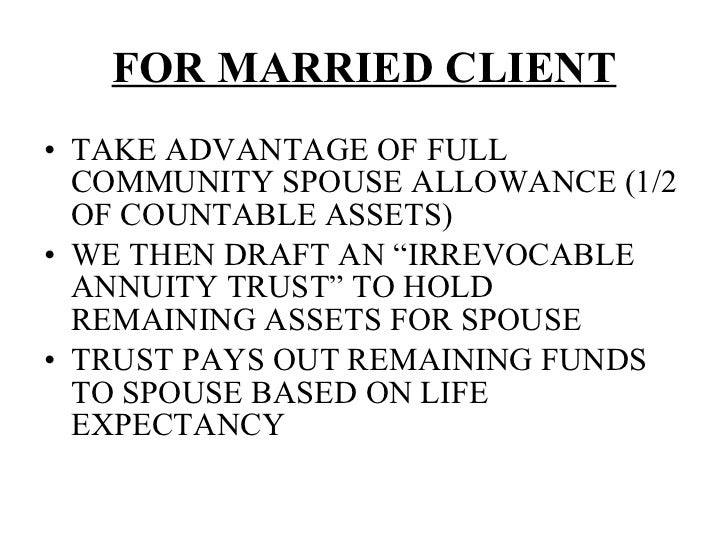 FOR MARRIED CLIENT

• TAKE ADVANTAGE OF FULL COMMUNITY SPOUSE ALLOWANCE (1/2 OF COUNTABLE ASSETS)
• WE THEN DRAFT AN "IRREVOCABLE ANNUITY TRUST" TO HOLD REMAINING ASSETS FOR SPOUSE
• TRUST PAYS OUT REMAINING FUNDS TO SPOUSE BASED ON LIFE EXPECTANCY